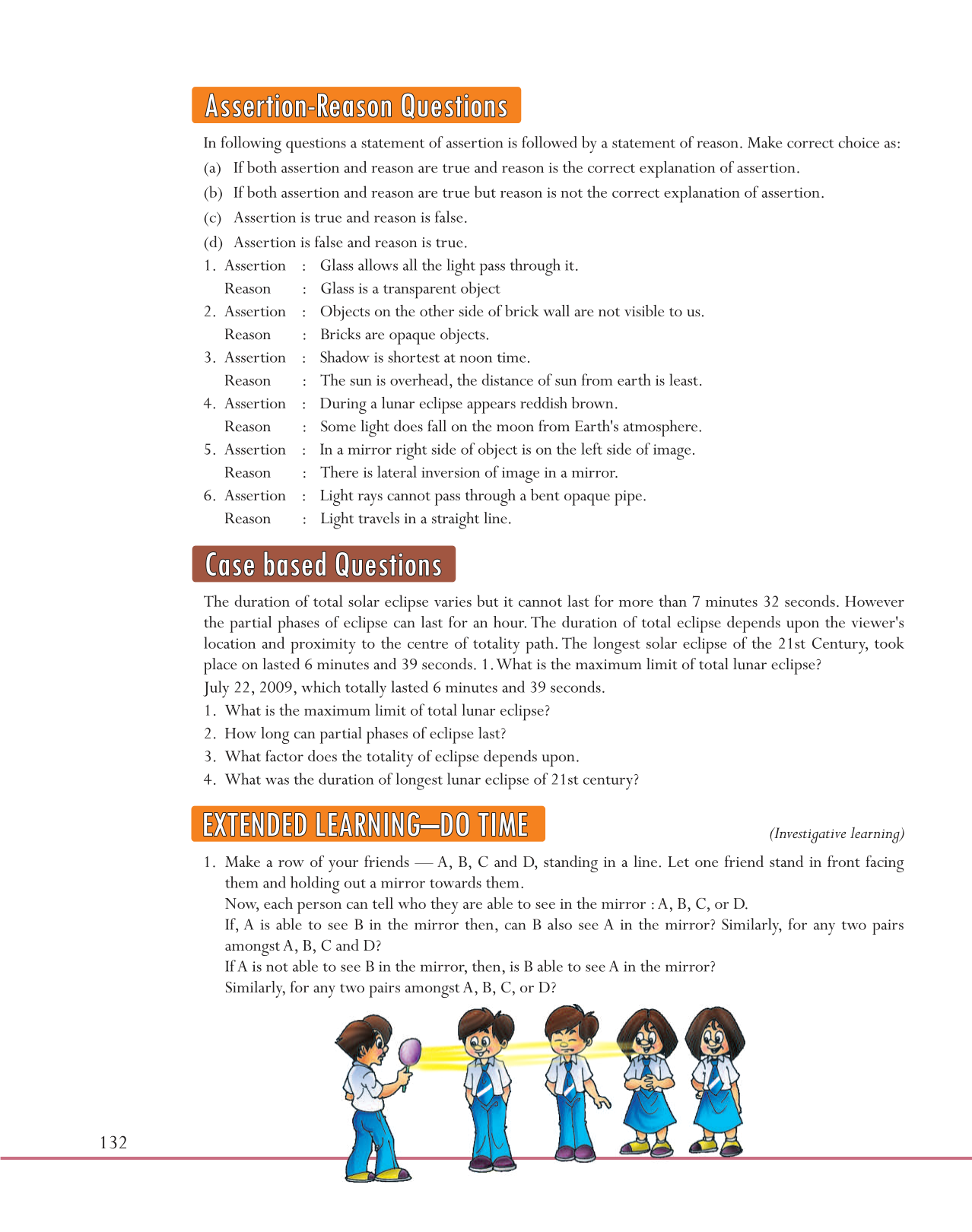 Assertion-Reason Questions

In following questions a statement of assertion is followed by a statement of reason. Make correct choice as:

(a) If both assertion and reason are true and reason is the correct explanation of assertion.

(b) If both assertion and reason are true but reason is not the correct explanation of assertion.

(c) Assertion is true and reason is false.

(d) Assertion is false and reason is true.

1. Assertion : Glass allows all the light pass through it.
Reason : Glass is a transparent object

2. Assertion : Objects on the other side of brick wall are not visible to us.
Reason : Bricks are opaque objects.

3. Assertion : Shadow is shortest at noon time.
Reason : The sun is overhead, the distance of sun from earth is least.

4. Assertion : During a lunar eclipse appears reddish brown.
Reason : Some light does fall on the moon from Earth's atmosphere.

5. Assertion : In a mirror right side of object is on the left side of image.
Reason : There is lateral inversion of image in a mirror.

6. Assertion : Light rays cannot pass through a bent opaque pipe.
Reason : Light travels in a straight line.

Case based Questions

The duration of total solar eclipse varies but it cannot last for more than 7 minutes 32 seconds. However the partial phases of eclipse can last for an hour. The duration of total eclipse depends upon the viewer's location and proximity to the centre of totality path. The longest solar eclipse of the 21st Century, took place on lasted 6 minutes and 39 seconds. 1. What is the maximum limit of total lunar eclipse?
July 22, 2009, which totally lasted 6 minutes and 39 seconds.

1. What is the maximum limit of total lunar eclipse?
2. How long can partial phases of eclipse last?
3. What factor does the totality of eclipse depends upon.
4. What was the duration of longest lunar eclipse of 21st century?

EXTENDED LEARNING—DO TIME

(Investigative learning)

1. Make a row of your friends — A, B, C and D, standing in a line. Let one friend stand in front facing them and holding out a mirror towards them.
Now, each person can tell who they are able to see in the mirror : A, B, C, or D.
If, A is able to see B in the mirror then, can B also see A in the mirror? Similarly, for any two pairs amongst A, B, C and D?
If A is not able to see B in the mirror, then, is B able to see A in the mirror?
Similarly, for any two pairs amongst A, B, C, or D?

132